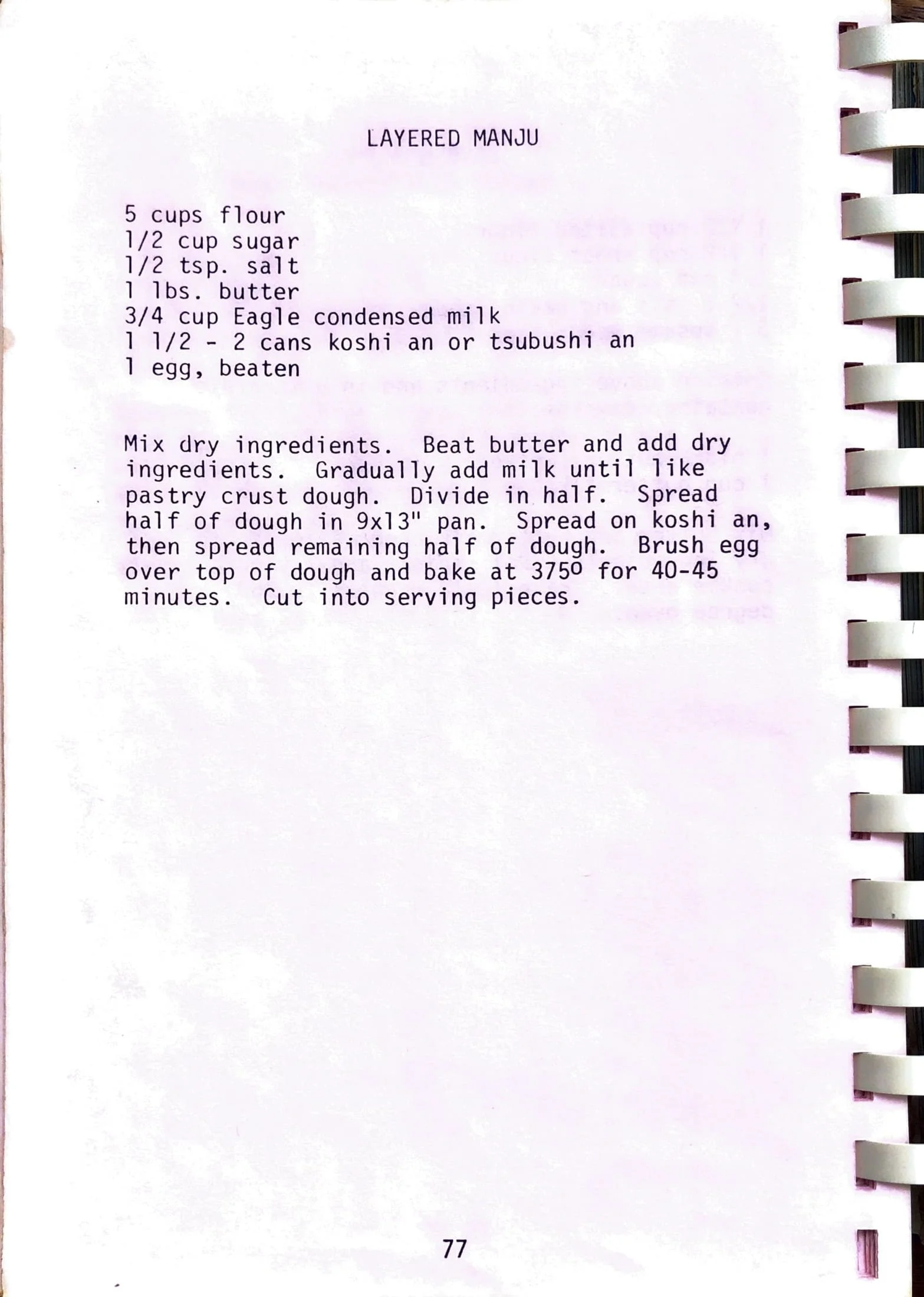 LAYERED MANJU

5 cups flour
1/2 cup sugar
1/2 tsp. salt
1 lbs. butter
3/4 cup Eagle condensed milk
1 1/2 - 2 cans koshi an or tsubushi an
1 egg, beaten

Mix dry ingredients. Beat butter and add dry ingredients. Gradually add milk until like pastry crust dough. Divide in half. Spread half of dough in 9x13" pan. Spread on koshi an, then spread remaining half of dough. Brush egg over top of dough and bake at 375° for 40-45 minutes. Cut into serving pieces.

77